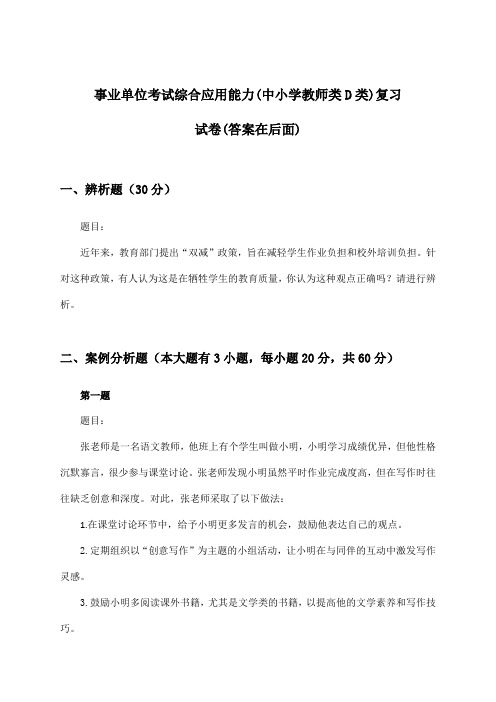 事业单位考试综合应用能力(中小学教师类D类)复习试卷(答案在后面)

一、辨析题（30分）

题目：

近年来，教育部门提出“双减”政策，旨在减轻学生作业负担和校外培训负担。针对这种政策，有人认为这是在牺牲学生的教育质量，你认为这种观点正确吗？请进行辨析。

二、案例分析题（本大题有3小题，每小题20分，共60分）

第一题

题目：

张老师是一名语文教师，他班上有个学生叫做小明，小明学习成绩优异，但他性格沉默寡言，很少参与课堂讨论。张老师发现小明虽然平时作业完成度高，但在写作时往往缺乏创意和深度。对此，张老师采取了以下做法：

1.在课堂讨论环节中，给予小明更多发言的机会，鼓励他表达自己的观点。

2.定期组织以“创意写作”为主题的小组活动，让小明在与同伴的互动中激发写作灵感。

3.鼓励小明多阅读课外书籍，尤其是文学类的书籍，以提高他的文学素养和写作技巧。